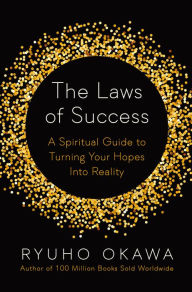 The Laws of Success

A Spiritual Guide to Turning Your Hopes Into Reality

RYUHO OKAWA

Author of 100 Million Books Sold Worldwide